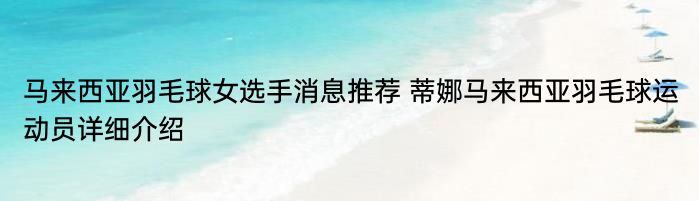 马来西亚羽毛球女选手消息推荐 蒂娜马来西亚羽毛球运动员详细介绍